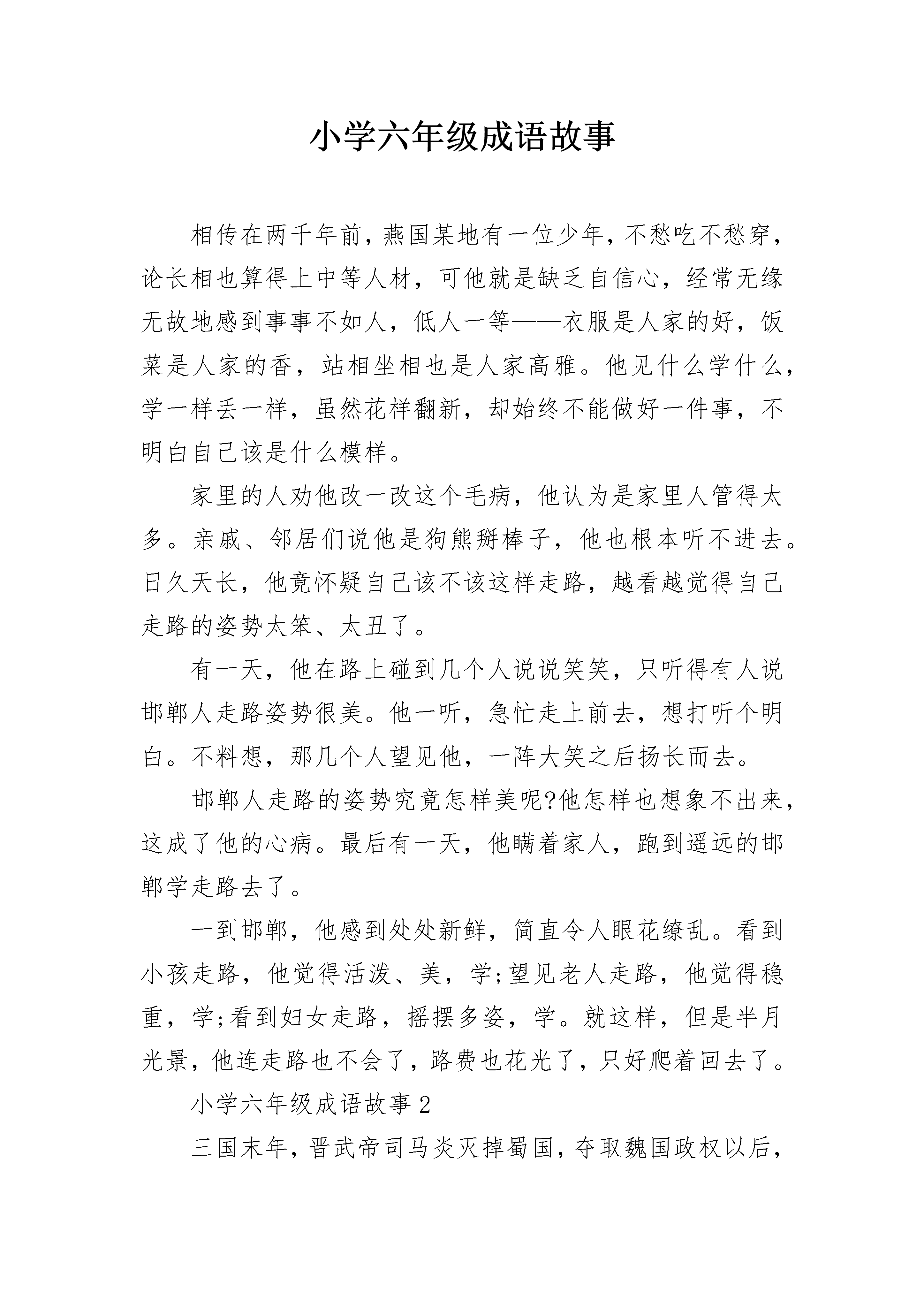 小学六年级成语故事

相传在两千年前，燕国某地有一位少年，不愁吃不愁穿，论长相也算得上中等人材，可他就是缺乏自信心，经常无缘无故地感到事事不如人，低人一等——衣服是人家的好，饭菜是人家的香，站相坐相也是人家高雅。他见什么学什么，学一样丢一样，虽然花样翻新，却始终不能做好一件事，不明白自己该是什么模样。

家里的人劝他改一改这个毛病，他认为是家里人管得太多。亲戚、邻居们说他是狗熊掰棒子，他也根本听不进去。日久天长，他竟怀疑自己该不该这样走路，越看越觉得自己走路的姿势太笨、太丑了。

有一天，他在路上碰到几个人说说笑笑，只听得有人说邯郸人走路姿势很美。他一听，急忙走上前去，想打听个明白。不料想，那几个人望见他，一阵大笑之后扬长而去。

邯郸人走路的姿势究竟怎样美呢?他怎样也想象不出来，这成了他的心病。最后有一天，他瞒着家人，跑到遥远的邯郸学走路去了。

一到邯郸，他感到处处新鲜，简直令人眼花缭乱。看到小孩走路，他觉得活泼、美，学;望见老人走路，他觉得稳重，学;看到妇女走路，摇摆多姿，学。就这样，但是半月光景，他连走路也不会了，路费也花光了，只好爬着回去了。

小学六年级成语故事2

三国末年，晋武帝司马炎灭掉蜀国，夺取魏国政权以后，